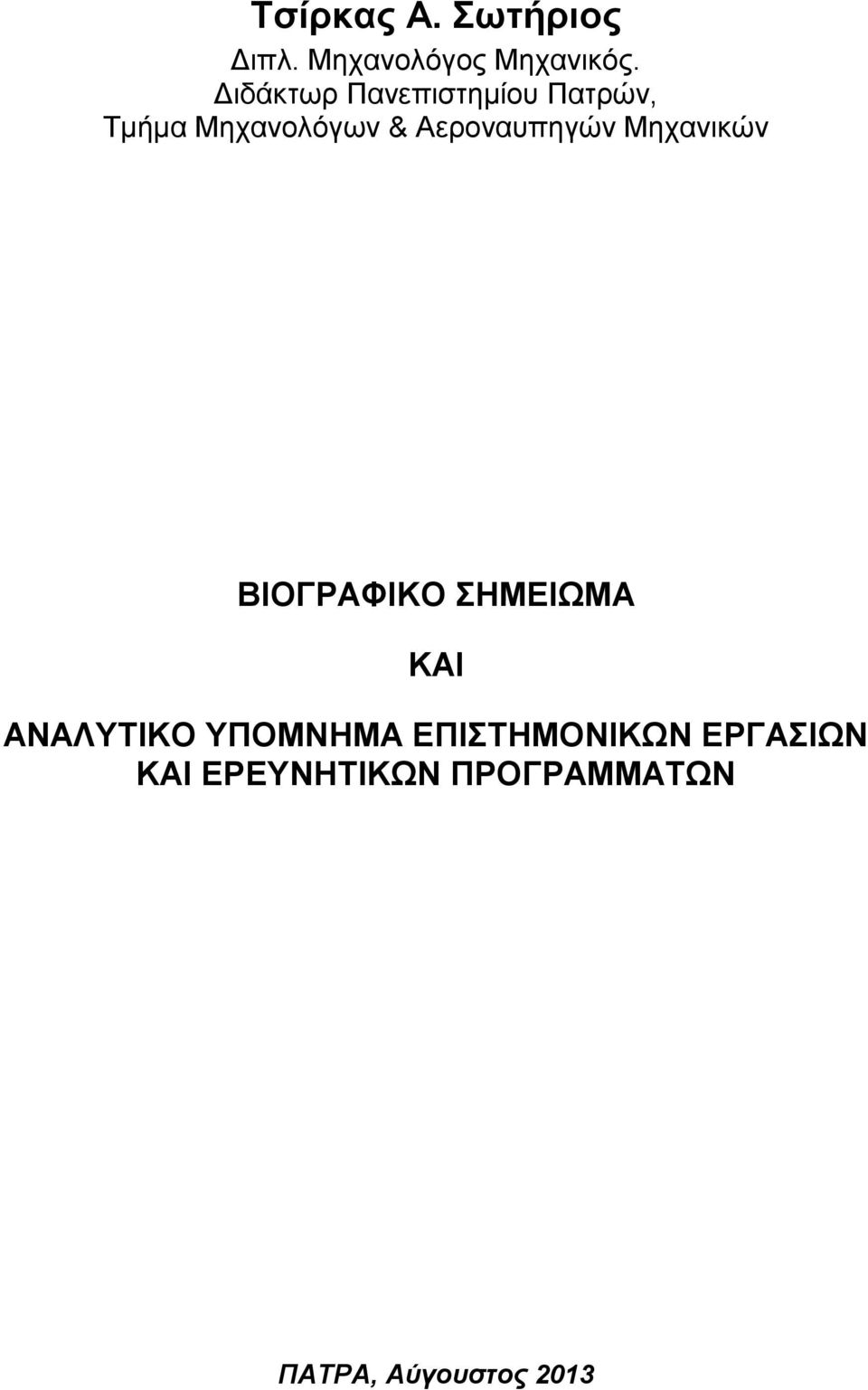 Τσίρκας Α. Σωτήριος
Διπλ. Μηχανολόγος Μηχανικός.
Διδάκτωρ Πανεπιστημίου Πατρών,
Τμήμα Μηχανολόγων & Αεροναυπηγών Μηχανικών

ΒΙΟΓΡΑΦΙΚΟ ΣΗΜΕΙΩΜΑ

ΚΑΙ

ΑΝΑΛΥΤΙΚΟ ΥΠΟΜΝΗΜΑ ΕΠΙΣΤΗΜΟΝΙΚΩΝ ΕΡΓΑΣΙΩΝ ΚΑΙ ΕΡΕΥΝΗΤΙΚΩΝ ΠΡΟΓΡΑΜΜΑΤΩΝ

ΠΑΤΡΑ, Αύγουστος 2013